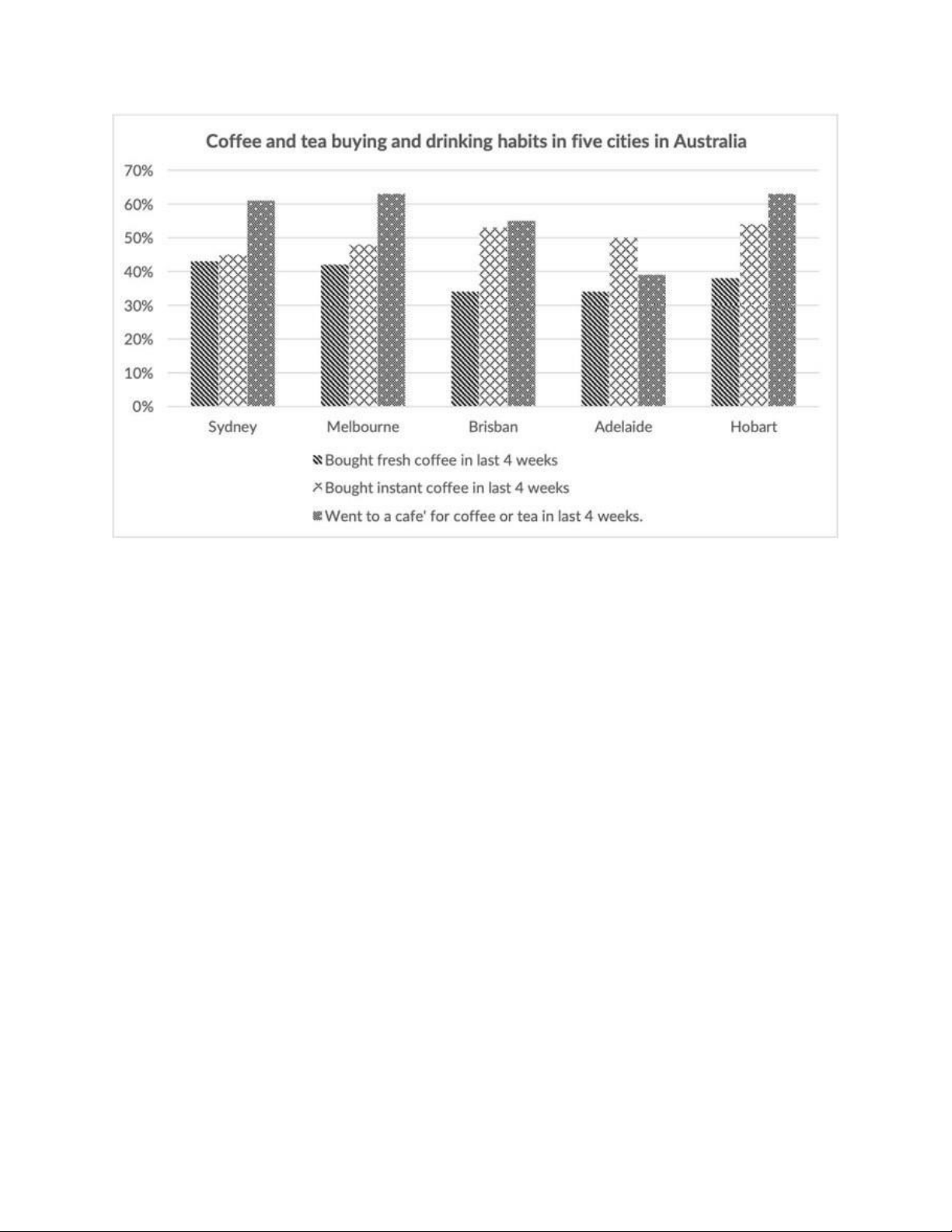 Coffee and tea buying and drinking habits in five cities in Australia

70%
60%
50%
40%
30%
20%
10%
0%

Sydney
Melbourne
Brisban
Adelaide
Hobart

Bought fresh coffee in last 4 weeks
Bought instant coffee in last 4 weeks
Went to a cafe' for coffee or tea in last 4 weeks.